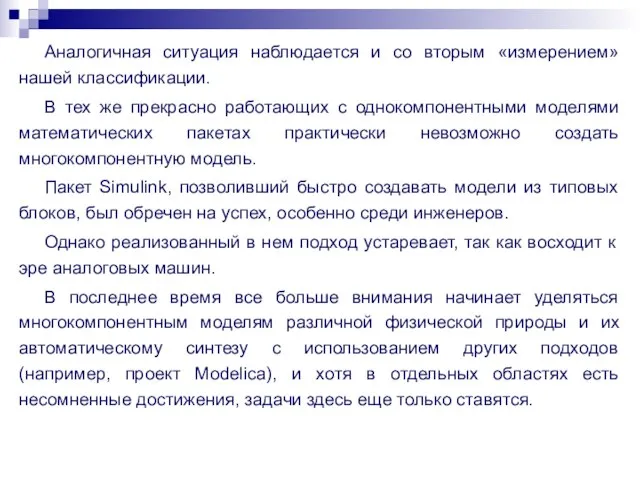 Аналогичная ситуация наблюдается и со вторым «измерением» нашей классификации.

В тех же прекрасно работающих с однокомпонентными моделями математических пакетах практически невозможно создать многокомпонентную модель.

Пакет Simulink, позволивший быстро создавать модели из типовых блоков, был обречен на успех, особенно среди инженеров.

Однако реализованный в нем подход устаревает, так как восходит к эре аналоговых машин.

В последнее время все больше внимания начинает уделяться многокомпонентным моделям различной физической природы и их автоматическому синтезу с использованием других подходов (например, проект Modelica), и хотя в отдельных областях есть несомненные достижения, задачи здесь еще только ставятся.